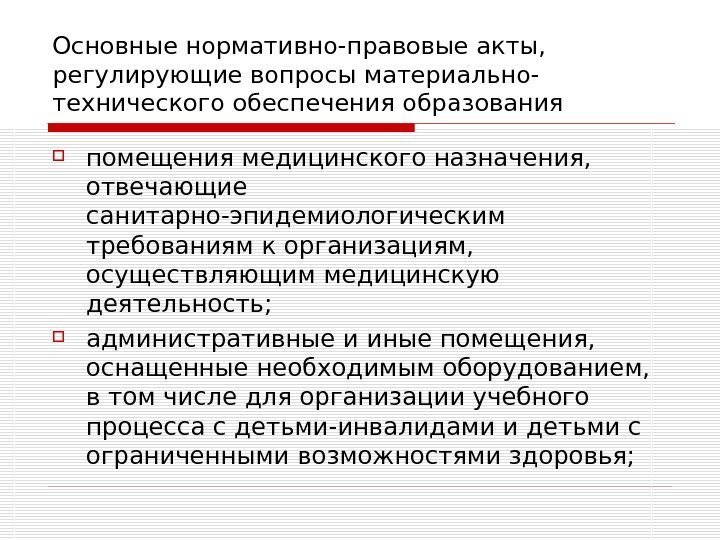 Основные нормативно-правовые акты, регулирующие вопросы материально-технического обеспечения образования

помещения медицинского назначения, отвечающие санитарно-эпидемиологическим требованиям к организациям, осуществляющим медицинскую деятельность;

административные и иные помещения, оснащенные необходимым оборудованием, в том числе для организации учебного процесса с детьми-инвалидами и детьми с ограниченными возможностями здоровья;